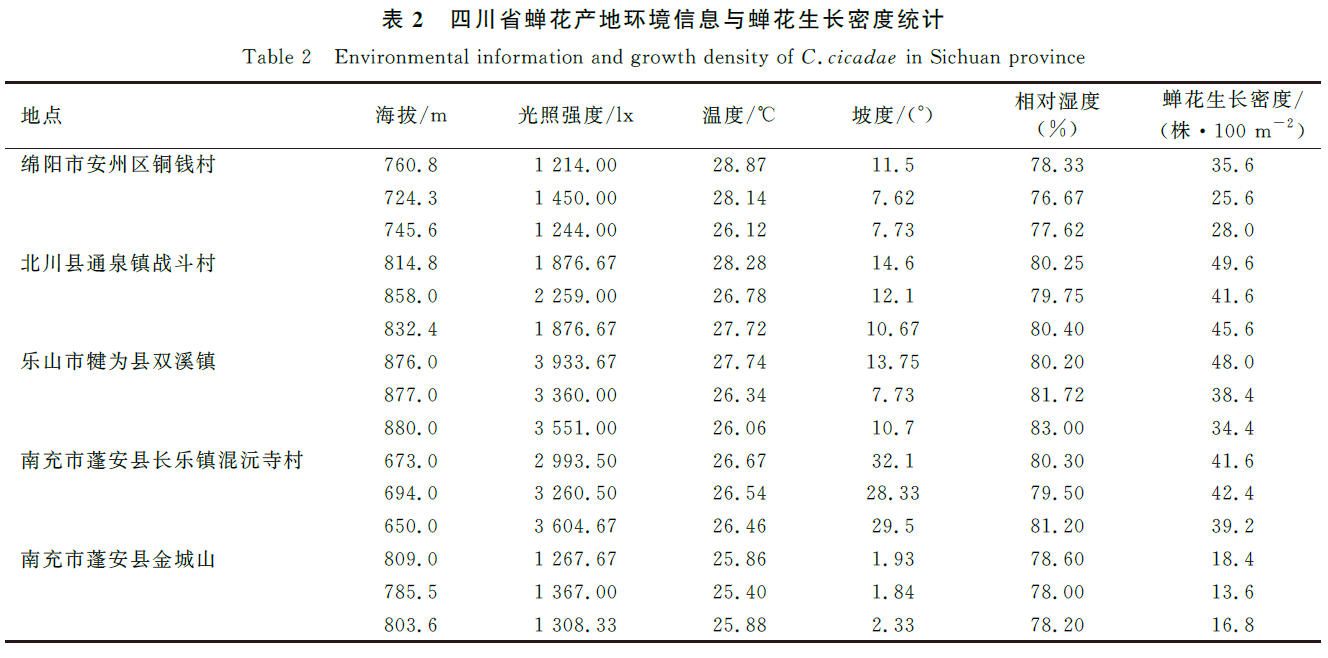 表2 四川省蝉花产地环境信息与蝉花生长密度统计

Table 2 Environmental information and growth density of C. cicadae in Sichuan province

| 地点 | 海拔/m | 光照强度/lx | 温度/℃ | 坡度/(°) | 相对湿度(%) | 蝉花生长密度/(株·100 $m^{-2}$) |
|---|---|---|---|---|---|---|
| 绵阳市安州区铜钱村 | 760.8 | 1 214.00 | 28.87 | 11.5 | 78.33 | 35.6 |
| | 724.3 | 1 450.00 | 28.14 | 7.62 | 76.67 | 25.6 |
| | 745.6 | 1 244.00 | 26.12 | 7.73 | 77.62 | 28.0 |
| 北川县通泉镇战斗村 | 814.8 | 1 876.67 | 28.28 | 14.6 | 80.25 | 49.6 |
| | 858.0 | 2 259.00 | 26.78 | 12.1 | 79.75 | 41.6 |
| | 832.4 | 1 876.67 | 27.72 | 10.67 | 80.40 | 45.6 |
| 乐山市犍为县双溪镇 | 876.0 | 3 933.67 | 27.74 | 13.75 | 80.20 | 48.0 |
| | 877.0 | 3 360.00 | 26.34 | 7.73 | 81.72 | 38.4 |
| | 880.0 | 3 551.00 | 26.06 | 10.7 | 83.00 | 34.4 |
| 南充市蓬安县长乐镇混沅寺村 | 673.0 | 2 993.50 | 26.67 | 32.1 | 80.30 | 41.6 |
| | 694.0 | 3 260.50 | 26.54 | 28.33 | 79.50 | 42.4 |
| | 650.0 | 3 604.67 | 26.46 | 29.5 | 81.20 | 39.2 |
| 南充市蓬安县金城山 | 809.0 | 1 267.67 | 25.86 | 1.93 | 78.60 | 18.4 |
| | 785.5 | 1 367.00 | 25.40 | 1.84 | 78.00 | 13.6 |
| | 803.6 | 1 308.33 | 25.88 | 2.33 | 78.20 | 16.8 |